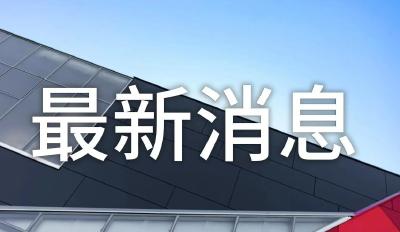 最新消息